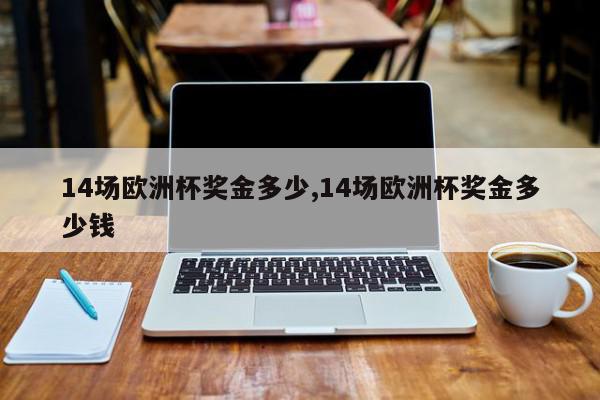 14场欧洲杯奖金多少,14场欧洲杯奖金多少钱